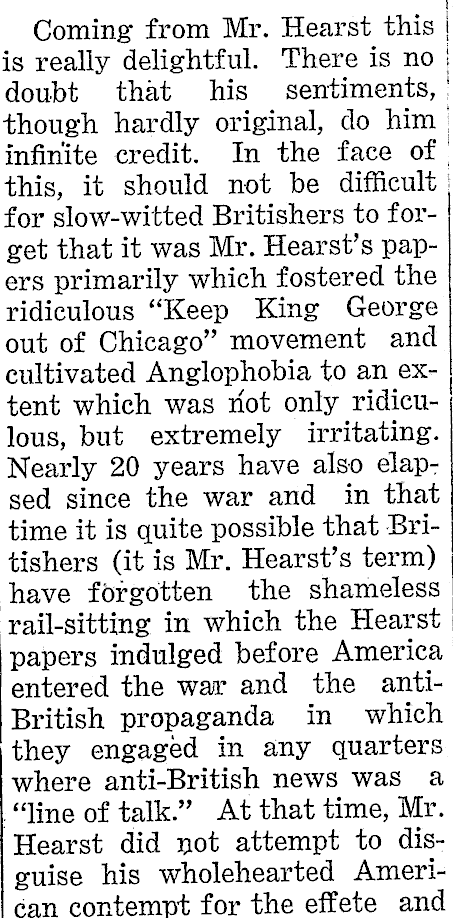 Coming from Mr. Hearst this is really delightful. There is no doubt that his sentiments, though hardly original, do him infinite credit. In the face of this, it should not be difficult for slow-witted Britishers to forget that it was Mr. Hearst's papers primarily which fostered the ridiculous "Keep King George out of Chicago" movement and cultivated Anglophobia to an extent which was not only ridiculous, but extremely irritating. Nearly 20 years have also elapsed since the war and in that time it is quite possible that Britishers (it is Mr. Hearst's term) have forgotten the shameless rail-sitting in which the Hearst papers indulged before America entered the war and the anti-British propaganda in which they engaged in any quarters where anti-British news was a "line of talk." At that time, Mr. Hearst did not attempt to disguise his wholehearted American contempt for the effete and